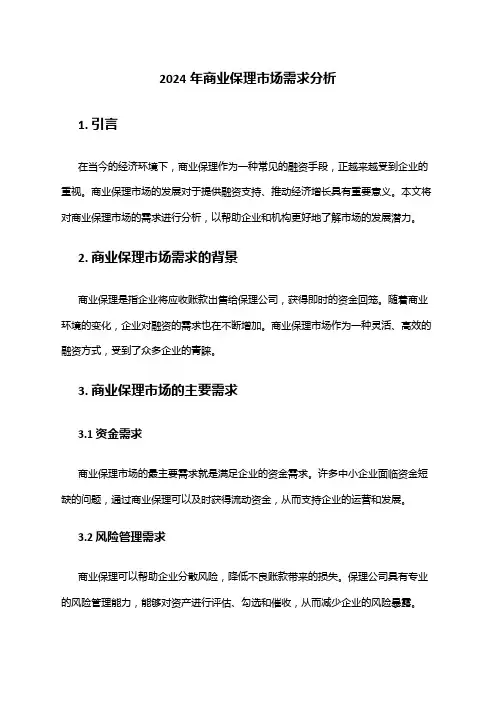 2024 年商业保理市场需求分析

1. 引言

在当今的经济环境下，商业保理作为一种常见的融资手段，正越来越受到企业的重视。商业保理市场的发展对于提供融资支持、推动经济增长具有重要意义。本文将对商业保理市场的需求进行分析，以帮助企业和机构更好地了解市场的发展潜力。

2. 商业保理市场需求的背景

商业保理是指企业将应收账款出售给保理公司，获得即时的资金回笼。随着商业环境的变化，企业对融资的需求也在不断增加。商业保理市场作为一种灵活、高效的融资方式，受到了众多企业的青睐。

3. 商业保理市场的主要需求

3.1 资金需求

商业保理市场的最主要需求就是满足企业的资金需求。许多中小企业面临资金短缺的问题，通过商业保理可以及时获得流动资金，从而支持企业的运营和发展。

3.2 风险管理需求

商业保理可以帮助企业分散风险，降低不良账款带来的损失。保理公司具有专业的风险管理能力，能够对资产进行评估、勾选和催收，从而减少企业的风险暴露。